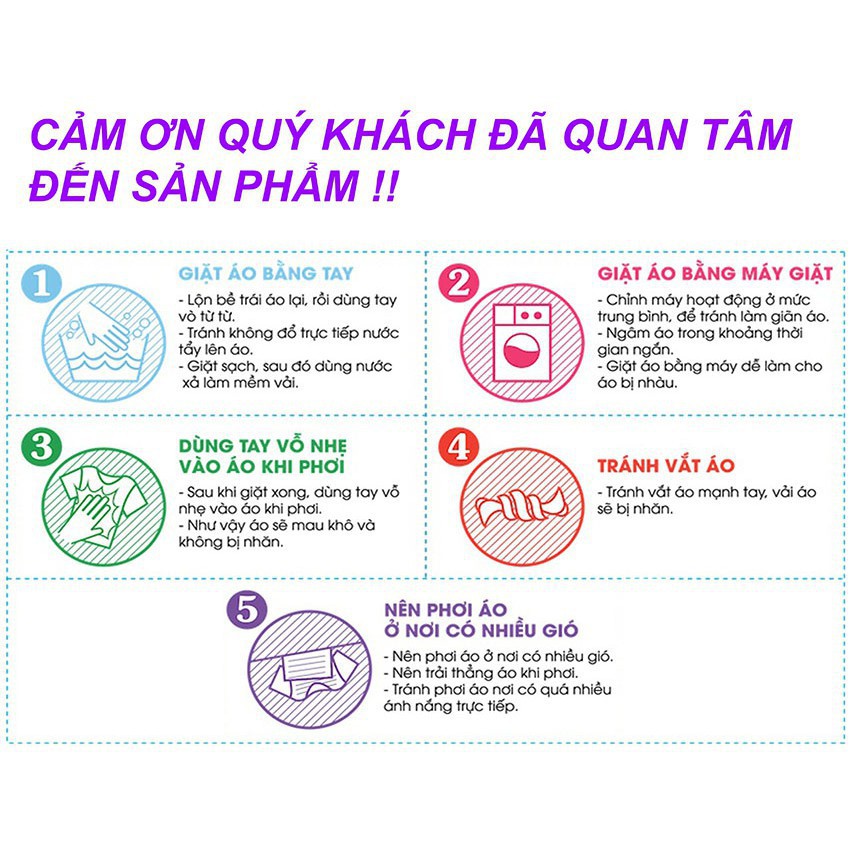 CẢM ƠN QUÝ KHÁCH ĐÃ QUAN TÂM ĐẾN SẢN PHẨM !!

1

GIẶT ÁO BẰNG TAY
- Lộn bề trái áo lại, rồi dùng tay vò từ từ.
- Tránh không đổ trực tiếp nước tẩy lên áo.
- Giặt sạch, sau đó dùng nước xả làm mềm vải.

2

GIẶT ÁO BẰNG MÁY GIẶT
- Chỉnh máy hoạt động ở mức trung bình, để tránh làm giãn áo.
- Ngâm áo trong khoảng thời gian ngắn.
- Giặt áo bằng máy dễ làm cho áo bị nhàu.

3

DÙNG TAY VỖ NHẸ VÀO ÁO KHI PHƠI
- Sau khi giặt xong, dùng tay vỗ nhẹ vào áo khi phơi.
- Như vậy áo sẽ mau khô và không bị nhăn.

4

TRÁNH VẮT ÁO
- Tránh vắt áo mạnh tay, vải áo sẽ bị nhăn.

5

NÊN PHƠI ÁO Ở NƠI CÓ NHIỀU GIÓ
- Nên phơi áo ở nơi có nhiều gió.
- Nên trải thẳng áo khi phơi.
- Tránh phơi áo nơi có quá nhiều ánh nắng trực tiếp.